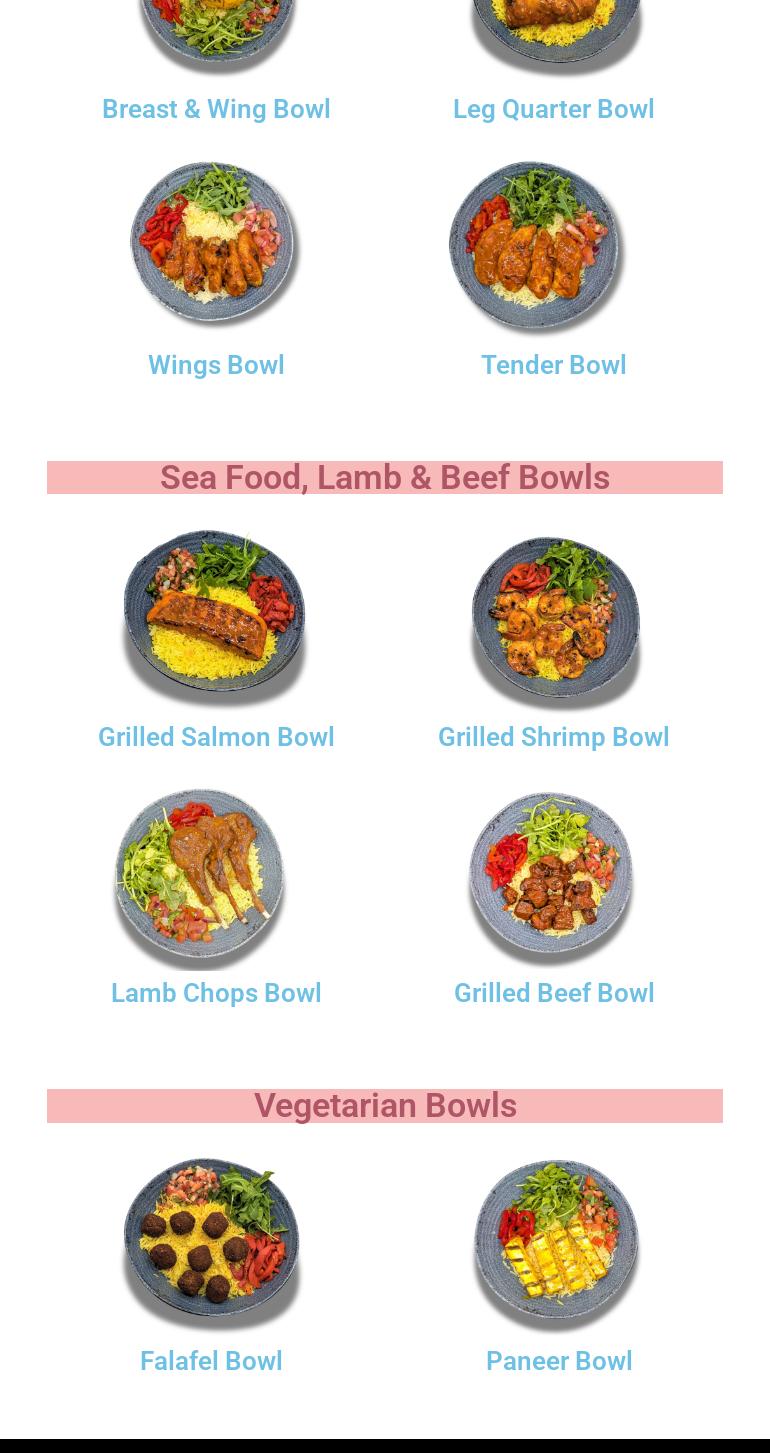 Breast & Wing Bowl

Leg Quarter Bowl

Wings Bowl

Tender Bowl

Sea Food, Lamb & Beef Bowls

Grilled Salmon Bowl

Grilled Shrimp Bowl

Lamb Chops Bowl

Grilled Beef Bowl

Vegetarian Bowls

Falafel Bowl

Paneer Bowl